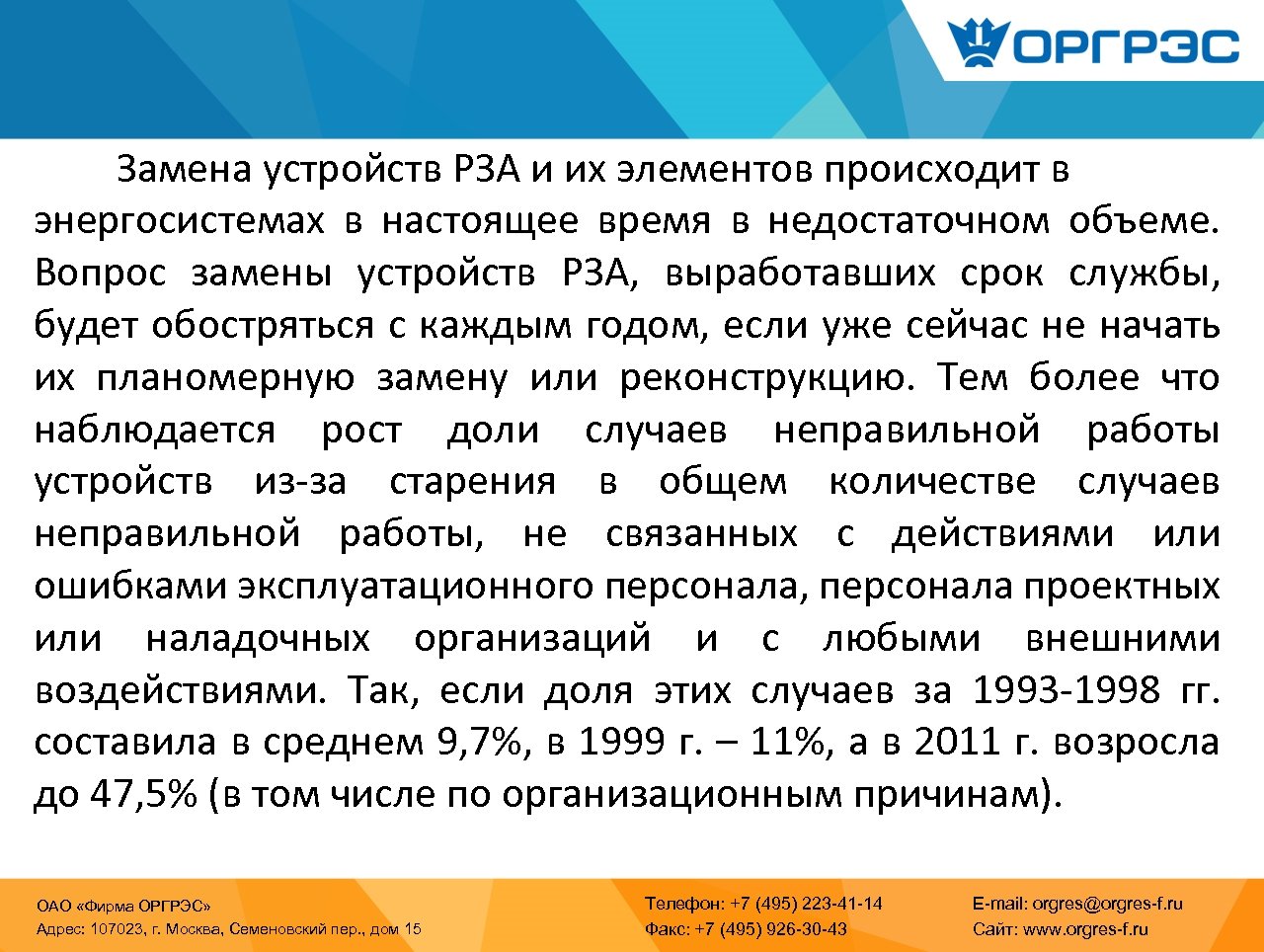 ОРГРЭС

Замена устройств РЗА и их элементов происходит в энергосистемах в настоящее время в недостаточном объеме. Вопрос замены устройств РЗА, выработавших срок службы, будет обостряться с каждым годом, если уже сейчас не начать их планомерную замену или реконструкцию. Тем более что наблюдается рост доли случаев неправильной работы устройств из-за старения в общем количестве случаев неправильной работы, не связанных с действиями или ошибками эксплуатационного персонала, персонала проектных или наладочных организаций и с любыми внешними воздействиями. Так, если доля этих случаев за 1993-1998 гг. составила в среднем 9,7%, в 1999 г. – 11%, а в 2011 г. возросла до 47,5% (в том числе по организационным причинам).

ОАО «Фирма ОРГРЭС»
Адрес: 107023, г. Москва, Семеновский пер., дом 15

Телефон: +7 (495) 223-41-14
Факс: +7 (495) 926-30-43

E-mail: orgres@orgres-f.ru
Сайт: www.orgres-f.ru